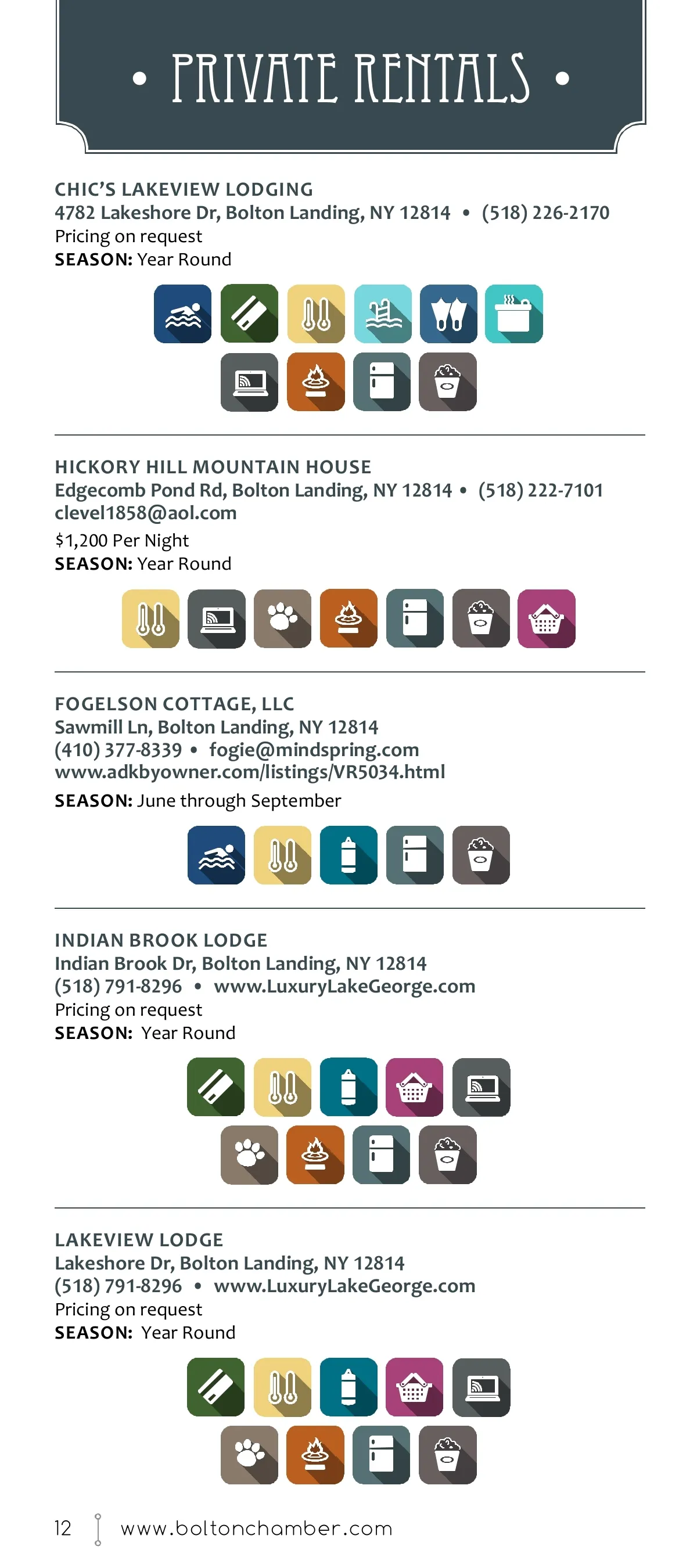 • PRIVATE RENTALS •

CHIC'S LAKEVIEW LODGING
4782 Lakeshore Dr, Bolton Landing, NY 12814 • (518) 226-2170
Pricing on request
SEASON: Year Round

HICKORY HILL MOUNTAIN HOUSE
Edgecomb Pond Rd, Bolton Landing, NY 12814 • (518) 222-7101
clevel1858@aol.com
$1,200 Per Night
SEASON: Year Round

FOGELSON COTTAGE, LLC
Sawmill Ln, Bolton Landing, NY 12814
(410) 377-8339 • fogie@mindspring.com
www.adkbyowner.com/listings/VR5034.html
SEASON: June through September

INDIAN BROOK LODGE
Indian Brook Dr, Bolton Landing, NY 12814
(518) 791-8296 • www.LuxuryLakeGeorge.com
Pricing on request
SEASON: Year Round

LAKEVIEW LODGE
Lakeshore Dr, Bolton Landing, NY 12814
(518) 791-8296 • www.LuxuryLakeGeorge.com
Pricing on request
SEASON: Year Round

12 www.boltonchamber.com